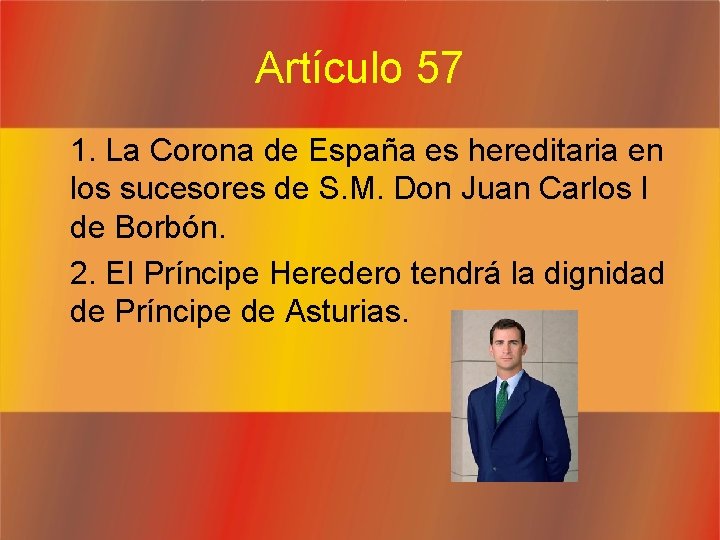 Artículo 57

1. La Corona de España es hereditaria en los sucesores de S.M. Don Juan Carlos I de Borbón.

2. El Príncipe Heredero tendrá la dignidad de Príncipe de Asturias.